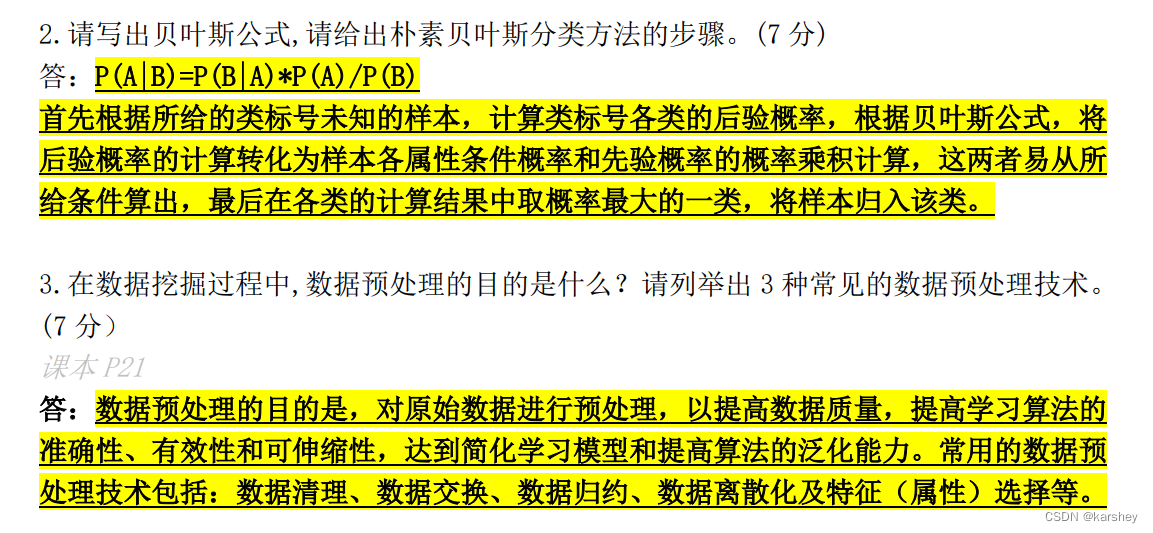 2.请写出贝叶斯公式,请给出朴素贝叶斯分类方法的步骤。(7 分)
答：P(A|B)=P(B|A)*P(A)/P(B)
首先根据所给的类标号未知的样本，计算类标号各类的后验概率，根据贝叶斯公式，将后验概率的计算转化为样本各属性条件概率和先验概率的概率乘积计算，这两者易从所给条件算出，最后在各类的计算结果中取概率最大的一类，将样本归入该类。

3.在数据挖掘过程中,数据预处理的目的是什么？请列举出 3 种常见的数据预处理技术。(7 分）
课本 P21
答：数据预处理的目的是，对原始数据进行预处理，以提高数据质量，提高学习算法的准确性、有效性和可伸缩性，达到简化学习模型和提高算法的泛化能力。常用的数据预处理技术包括：数据清理、数据交换、数据归约、数据离散化及特征（属性）选择等。

CSDN @karshey